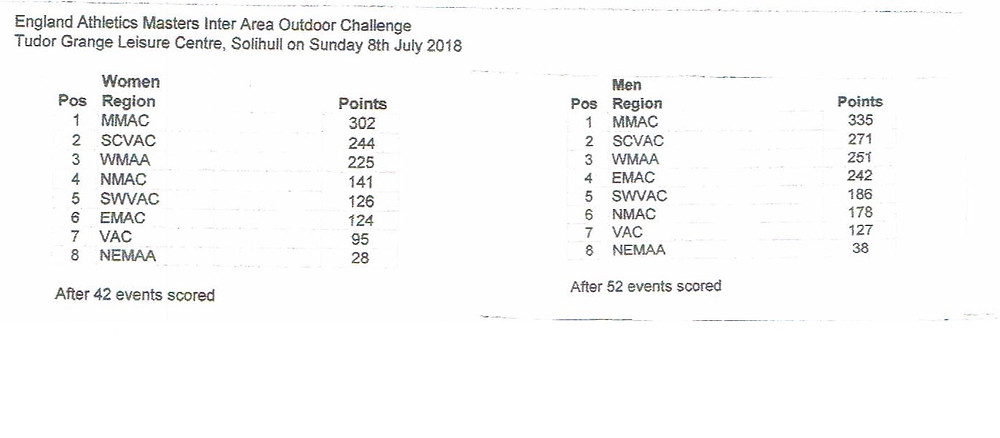 England Athletics Masters Inter Area Outdoor Challenge
Tudor Grange Leisure Centre, Solihull on Sunday 8th July 2018

Women

| Pos | Region | Points |
|---|---|---|
| 1 | MMAC | 302 |
| 2 | SCVAC | 244 |
| 3 | WMAA | 225 |
| 4 | NMAC | 141 |
| 5 | SWVAC | 126 |
| 6 | EMAC | 124 |
| 7 | VAC | 95 |
| 8 | NEMAA | 28 |

After 42 events scored

Men

| Pos | Region | Points |
|---|---|---|
| 1 | MMAC | 335 |
| 2 | SCVAC | 271 |
| 3 | WMAA | 251 |
| 4 | EMAC | 242 |
| 5 | SWVAC | 186 |
| 6 | NMAC | 178 |
| 7 | VAC | 127 |
| 8 | NEMAA | 38 |

After 52 events scored